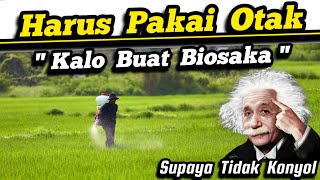 Harus Pakai Otak

" Kalo Buat Biosaka "

Supaya Tidak Konyol